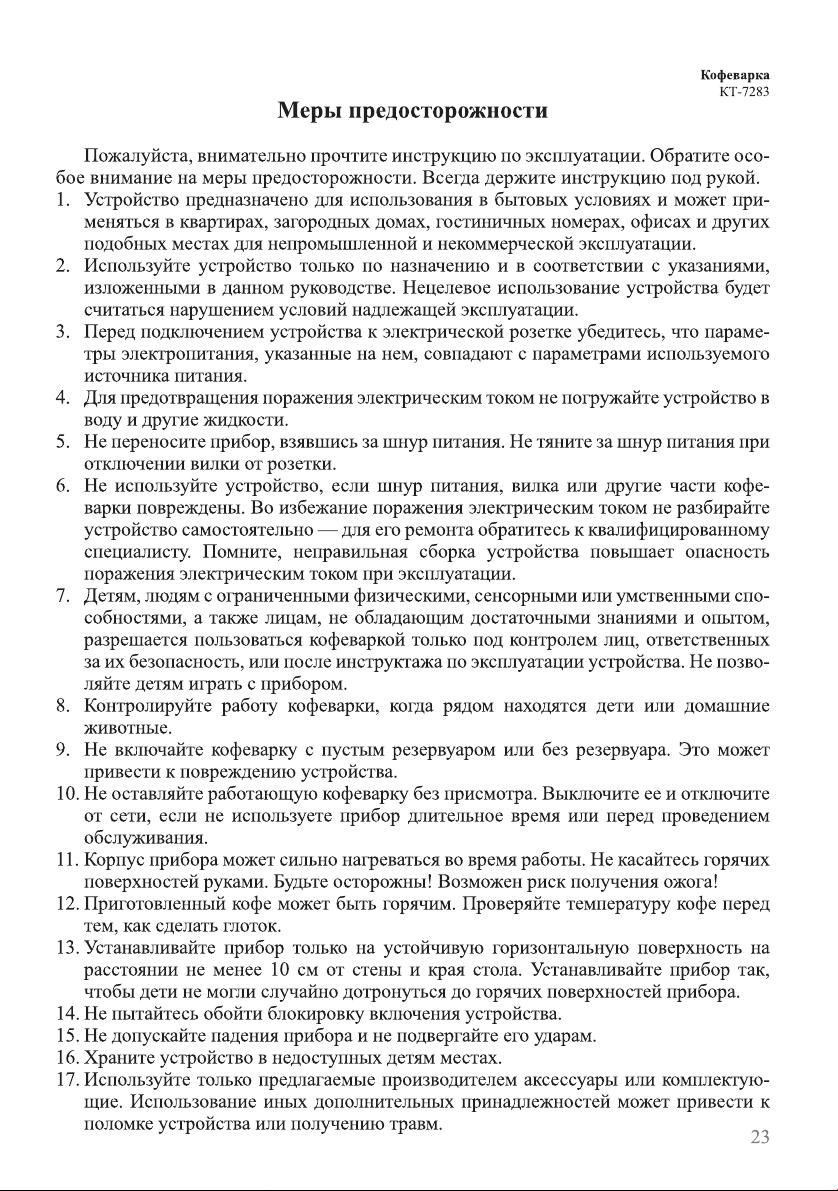 Кофеварка
КТ-7283

Меры предосторожности

Пожалуйста, внимательно прочтите инструкцию по эксплуатации. Обратите особое внимание на меры предосторожности. Всегда держите инструкцию под рукой.
1. Устройство предназначено для использования в бытовых условиях и может применяться в квартирах, загородных домах, гостиничных номерах, офисах и других подобных местах для непромышленной и некоммерческой эксплуатации.
2. Используйте устройство только по назначению и в соответствии с указаниями, изложенными в данном руководстве. Нецелевое использование устройства будет считаться нарушением условий надлежащей эксплуатации.
3. Перед подключением устройства к электрической розетке убедитесь, что параметры электропитания, указанные на нем, совпадают с параметрами используемого источника питания.
4. Для предотвращения поражения электрическим током не погружайте устройство в воду и другие жидкости.
5. Не переносите прибор, взявшись за шнур питания. Не тяните за шнур питания при отключении вилки от розетки.
6. Не используйте устройство, если шнур питания, вилка или другие части кофеварки повреждены. Во избежание поражения электрическим током не разбирайте устройство самостоятельно — для его ремонта обратитесь к квалифицированному специалисту. Помните, неправильная сборка устройства повышает опасность поражения электрическим током при эксплуатации.
7. Детям, людям с ограниченными физическими, сенсорными или умственными способностями, а также лицам, не обладающим достаточными знаниями и опытом, разрешается пользоваться кофеваркой только под контролем лиц, ответственных за их безопасность, или после инструктажа по эксплуатации устройства. Не позволяйте детям играть с прибором.
8. Контролируйте работу кофеварки, когда рядом находятся дети или домашние животные.
9. Не включайте кофеварку с пустым резервуаром или без резервуара. Это может привести к повреждению устройства.
10. Не оставляйте работающую кофеварку без присмотра. Выключите ее и отключите от сети, если не используете прибор длительное время или перед проведением обслуживания.
11. Корпус прибора может сильно нагреваться во время работы. Не касайтесь горячих поверхностей руками. Будьте осторожны! Возможен риск получения ожога!
12. Приготовленный кофе может быть горячим. Проверяйте температуру кофе перед тем, как сделать глоток.
13. Устанавливайте прибор только на устойчивую горизонтальную поверхность на расстоянии не менее 10 см от стены и края стола. Устанавливайте прибор так, чтобы дети не могли случайно дотронуться до горячих поверхностей прибора.
14. Не пытайтесь обойти блокировку включения устройства.
15. Не допускайте падения прибора и не подвергайте его ударам.
16. Храните устройство в недоступных детям местах.
17. Используйте только предлагаемые производителем аксессуары или комплектующие. Использование иных дополнительных принадлежностей может привести к поломке устройства или получению травм.

23